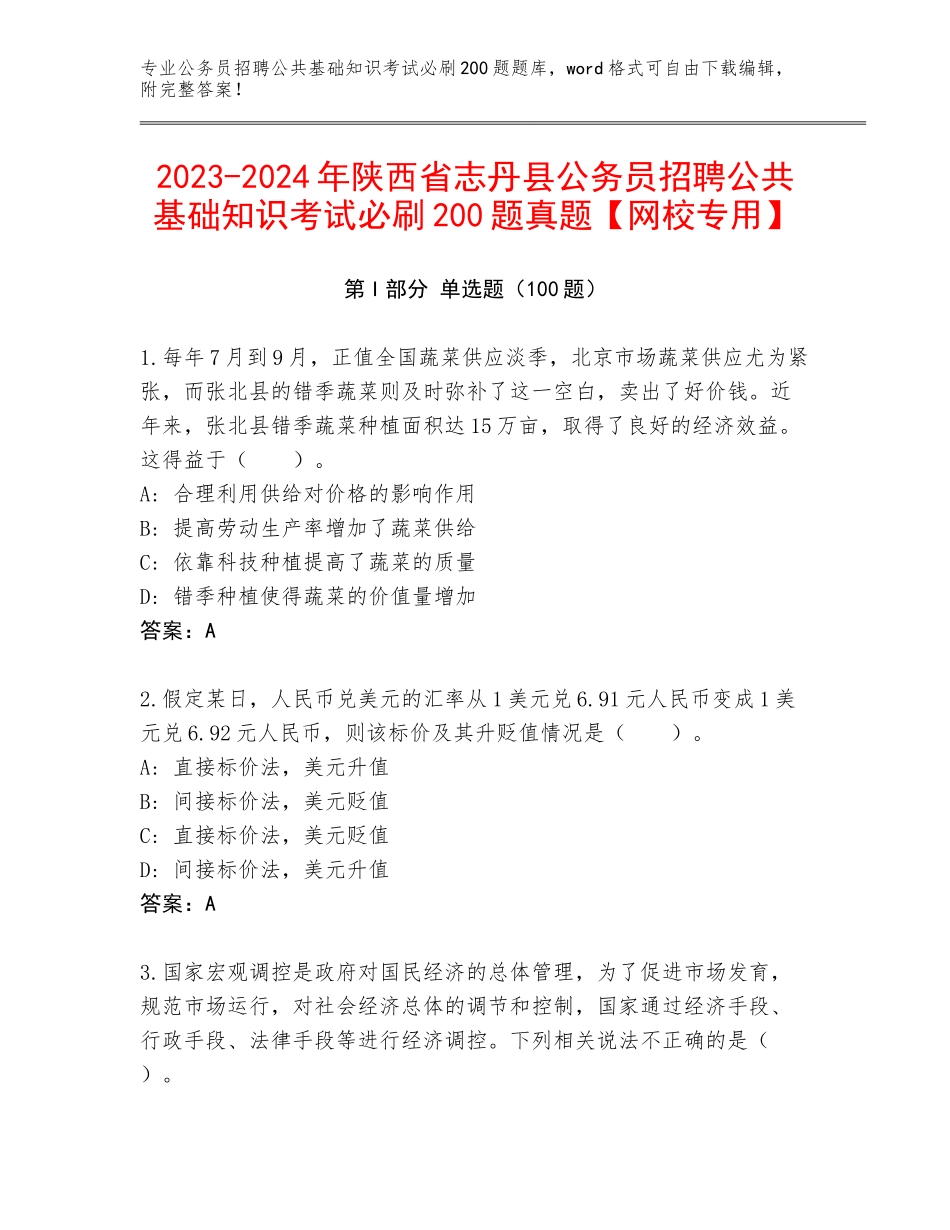 专业公务员招聘公共基础知识考试必刷200题题库，word格式可自由下载编辑，附完整答案！

2023-2024年陕西省志丹县公务员招聘公共基础知识考试必刷200题真题【网校专用】

第Ⅰ部分 单选题（100题）

1.每年7月到9月，正值全国蔬菜供应淡季，北京市场蔬菜供应尤为紧张，而张北县的错季蔬菜则及时弥补了这一空白，卖出了好价钱。近年来，张北县错季蔬菜种植面积达15万亩，取得了良好的经济效益。这得益于（　　）。
A：合理利用供给对价格的影响作用
B：提高劳动生产率增加了蔬菜供给
C：依靠科技种植提高了蔬菜的质量
D：错季种植使得蔬菜的价值量增加
答案：A

2.假定某日，人民币兑美元的汇率从1美元兑6.91元人民币变成1美元兑6.92元人民币，则该标价及其升贬值情况是（　　）。
A：直接标价法，美元升值
B：间接标价法，美元贬值
C：直接标价法，美元贬值
D：间接标价法，美元升值
答案：A

3.国家宏观调控是政府对国民经济的总体管理，为了促进市场发育，规范市场运行，对社会经济总体的调节和控制，国家通过经济手段、行政手段、法律手段等进行经济调控。下列相关说法不正确的是（　）。